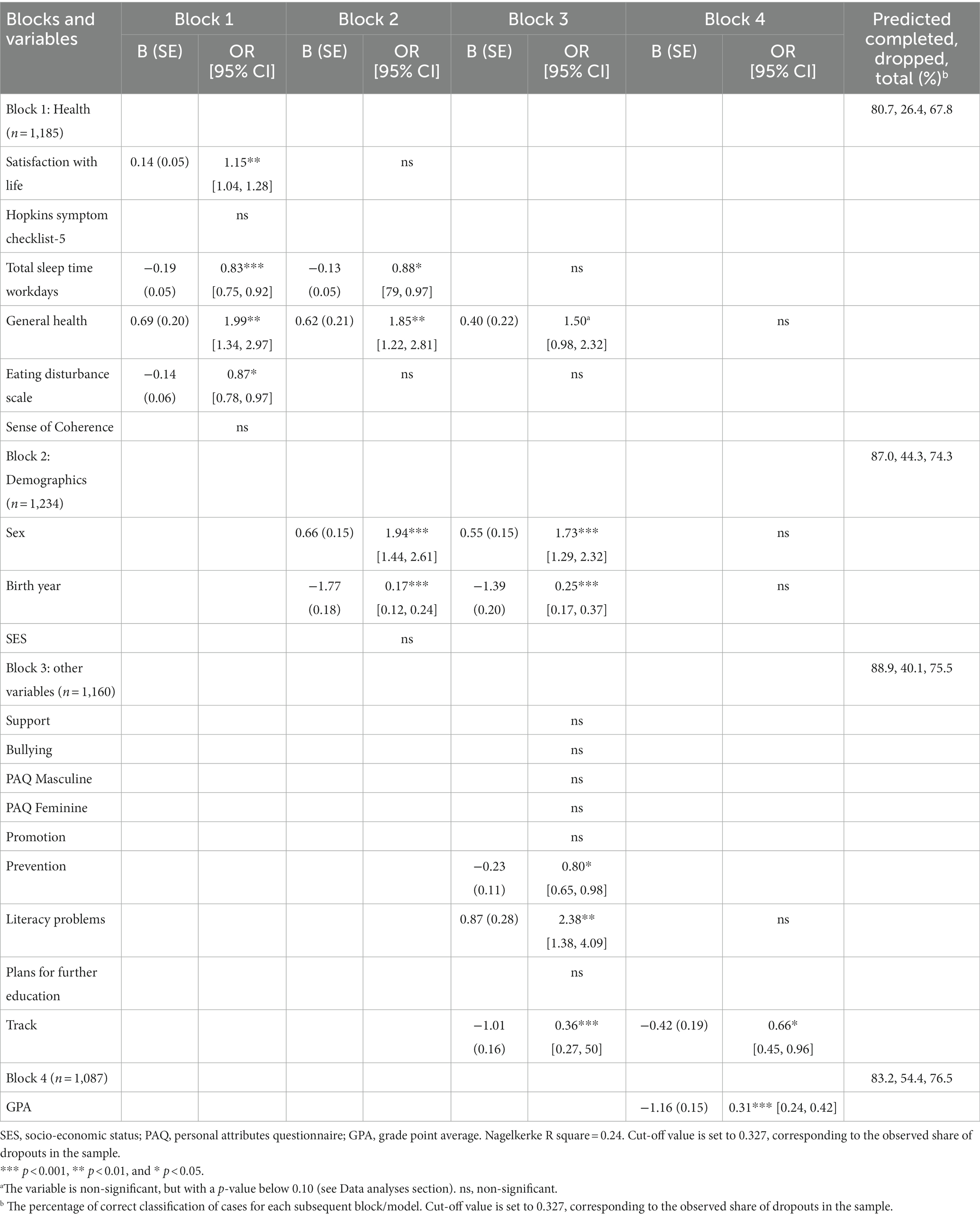 | Blocks and variables | Block 1 B (SE) | Block 1 OR [95% CI] | Block 2 B (SE) | Block 2 OR [95% CI] | Block 3 B (SE) | Block 3 OR [95% CI] | Block 4 B (SE) | Block 4 OR [95% CI] | Predicted completed, dropped, total (%)$^b$ |
|---|---|---|---|---|---|---|---|---|---|
| Block 1: Health ($n$ = 1,185) | | | | | | | | | 80.7, 26.4, 67.8 |
| Satisfaction with life | 0.14 (0.05) | 1.15** [1.04, 1.28] | | ns | | | | | |
| Hopkins symptom checklist-5 | | ns | | | | | | | |
| Total sleep time workdays | −0.19 (0.05) | 0.83*** [0.75, 0.92] | −0.13 (0.05) | 0.88* [79, 0.97] | | ns | | | |
| General health | 0.69 (0.20) | 1.99** [1.34, 2.97] | 0.62 (0.21) | 1.85** [1.22, 2.81] | 0.40 (0.22) | 1.50$^a$ [0.98, 2.32] | | ns | |
| Eating disturbance scale | −0.14 (0.06) | 0.87* [0.78, 0.97] | | ns | | ns | | | |
| Sense of Coherence | | ns | | | | | | | |
| Block 2: Demographics ($n$ = 1,234) | | | | | | | | | 87.0, 44.3, 74.3 |
| Sex | | | 0.66 (0.15) | 1.94*** [1.44, 2.61] | 0.55 (0.15) | 1.73*** [1.29, 2.32] | | ns | |
| Birth year | | | −1.77 (0.18) | 0.17*** [0.12, 0.24] | −1.39 (0.20) | 0.25*** [0.17, 0.37] | | ns | |
| SES | | | | ns | | | | | |
| Block 3: other variables ($n$ = 1,160) | | | | | | | | | 88.9, 40.1, 75.5 |
| Support | | | | | | ns | | | |
| Bullying | | | | | | ns | | | |
| PAQ Masculine | | | | | | ns | | | |
| PAQ Feminine | | | | | | ns | | | |
| Promotion | | | | | | ns | | | |
| Prevention | | | | | −0.23 (0.11) | 0.80* [0.65, 0.98] | | | |
| Literacy problems | | | | | 0.87 (0.28) | 2.38** [1.38, 4.09] | | ns | |
| Plans for further education | | | | | | ns | | | |
| Track | | | | | −1.01 (0.16) | 0.36*** [0.27, 50] | −0.42 (0.19) | 0.66* [0.45, 0.96] | |
| Block 4 ($n$ = 1,087) | | | | | | | | | 83.2, 54.4, 76.5 |
| GPA | | | | | | | −1.16 (0.15) | 0.31*** [0.24, 0.42] | |

SES, socio-economic status; PAQ, personal attributes questionnaire; GPA, grade point average. Nagelkerke R square = 0.24. Cut-off value is set to 0.327, corresponding to the observed share of dropouts in the sample.
*** $p$ < 0.001, ** $p$ < 0.01, and * $p$ < 0.05.
$^a$The variable is non-significant, but with a $p$-value below 0.10 (see Data analyses section). ns, non-significant.
$^b$ The percentage of correct classification of cases for each subsequent block/model. Cut-off value is set to 0.327, corresponding to the observed share of dropouts in the sample.